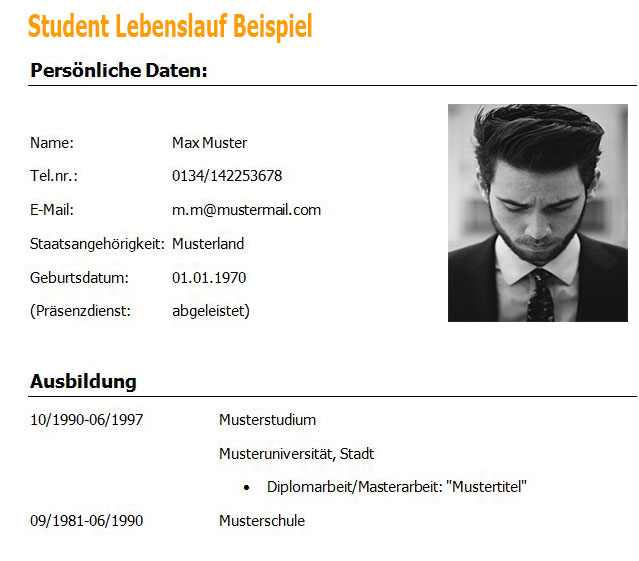 Student Lebenslauf Beispiel

Persönliche Daten:

Name: Max Muster
Tel.nr.: 0134/142253678
E-Mail: m.m@mustermail.com
Staatsangehörigkeit: Musterland
Geburtsdatum: 01.01.1970
(Präsenzdienst: abgeleistet)

Ausbildung

10/1990-06/1997 Musterstudium

Musteruniversität, Stadt

• Diplomarbeit/Masterarbeit: "Mustertitel"

09/1981-06/1990 Musterschule